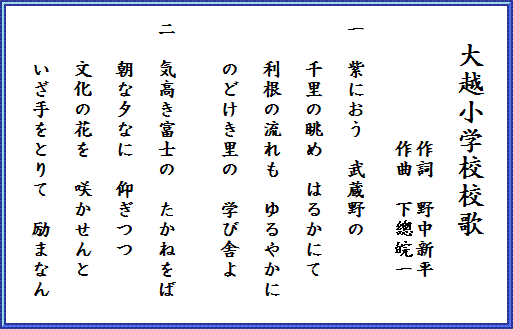 大越小学校校歌

作詞　野中新平
作曲　下總皖一

一
紫におう　武蔵野の
千里の眺め　はるかにて
利根の流れも　ゆるやかに
のどけき里の　学び舎よ

二
気高き富士の　たかねをば
朝な夕なに　仰ぎつつ
文化の花を　咲かせんと
いざ手をとりて　励まなん